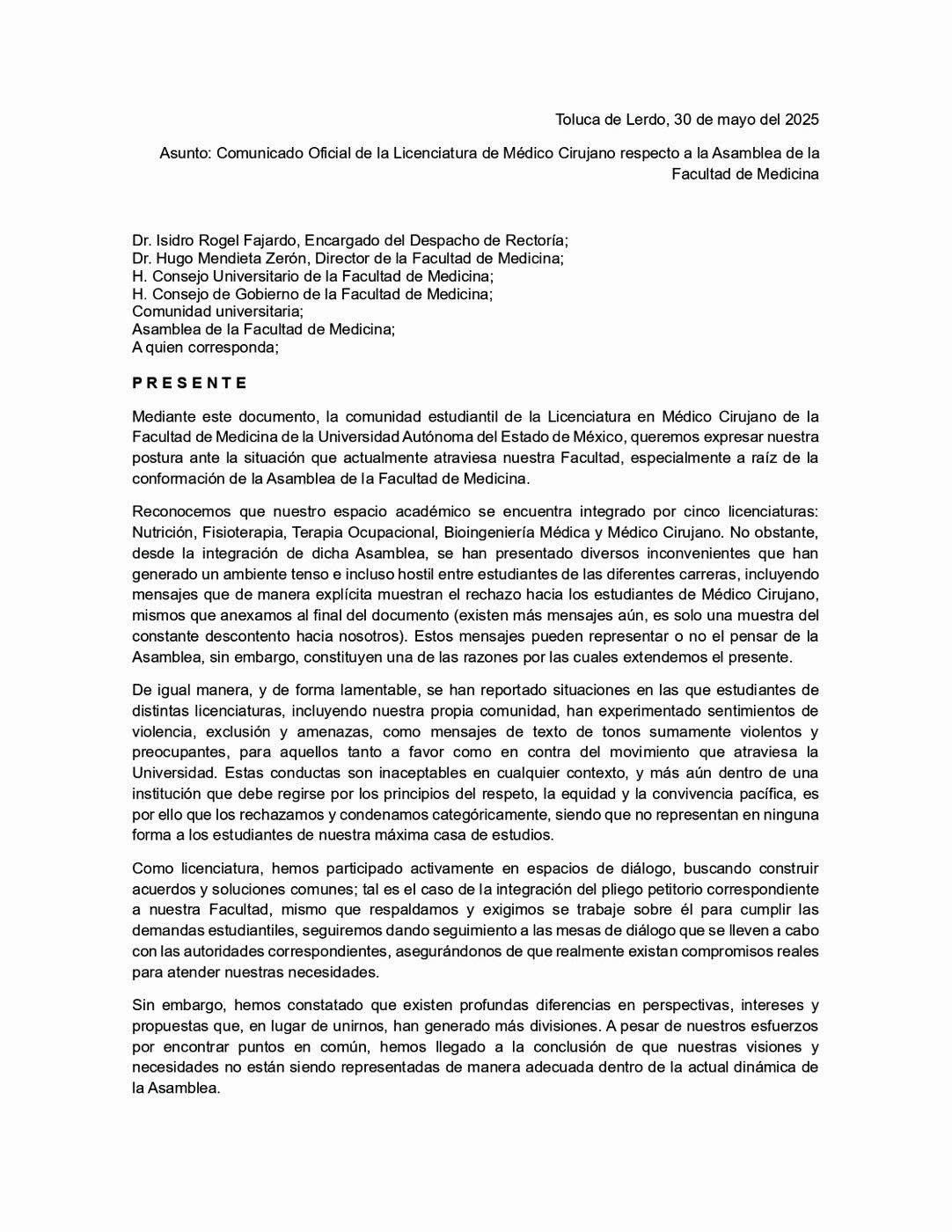 Toluca de Lerdo, 30 de mayo del 2025

Asunto: Comunicado Oficial de la Licenciatura de Médico Cirujano respecto a la Asamblea de la Facultad de Medicina

Dr. Isidro Rogel Fajardo, Encargado del Despacho de Rectoría;
Dr. Hugo Mendieta Zerón, Director de la Facultad de Medicina;
H. Consejo Universitario de la Facultad de Medicina;
H. Consejo de Gobierno de la Facultad de Medicina;
Comunidad universitaria;
Asamblea de la Facultad de Medicina;
A quien corresponda;

P R E S E N T E

Mediante este documento, la comunidad estudiantil de la Licenciatura en Médico Cirujano de la Facultad de Medicina de la Universidad Autónoma del Estado de México, queremos expresar nuestra postura ante la situación que actualmente atraviesa nuestra Facultad, especialmente a raíz de la conformación de la Asamblea de la Facultad de Medicina.

Reconocemos que nuestro espacio académico se encuentra integrado por cinco licenciaturas: Nutrición, Fisioterapia, Terapia Ocupacional, Bioingeniería Médica y Médico Cirujano. No obstante, desde la integración de dicha Asamblea, se han presentado diversos inconvenientes que han generado un ambiente tenso e incluso hostil entre estudiantes de las diferentes carreras, incluyendo mensajes que de manera explícita muestran el rechazo hacia los estudiantes de Médico Cirujano, mismos que anexamos al final del documento (existen más mensajes aún, es solo una muestra del constante descontento hacia nosotros). Estos mensajes pueden representar o no el pensar de la Asamblea, sin embargo, constituyen una de las razones por las cuales extendemos el presente.

De igual manera, y de forma lamentable, se han reportado situaciones en las que estudiantes de distintas licenciaturas, incluyendo nuestra propia comunidad, han experimentado sentimientos de violencia, exclusión y amenazas, como mensajes de texto de tonos sumamente violentos y preocupantes, para aquellos tanto a favor como en contra del movimiento que atraviesa la Universidad. Estas conductas son inaceptables en cualquier contexto, y más aún dentro de una institución que debe regirse por los principios del respeto, la equidad y la convivencia pacífica, es por ello que los rechazamos y condenamos categóricamente, siendo que no representan en ninguna forma a los estudiantes de nuestra máxima casa de estudios.

Como licenciatura, hemos participado activamente en espacios de diálogo, buscando construir acuerdos y soluciones comunes; tal es el caso de la integración del pliego petitorio correspondiente a nuestra Facultad, mismo que respaldamos y exigimos se trabaje sobre él para cumplir las demandas estudiantiles, seguiremos dando seguimiento a las mesas de diálogo que se lleven a cabo con las autoridades correspondientes, asegurándonos de que realmente existan compromisos reales para atender nuestras necesidades.

Sin embargo, hemos constatado que existen profundas diferencias en perspectivas, intereses y propuestas que, en lugar de unirnos, han generado más divisiones. A pesar de nuestros esfuerzos por encontrar puntos en común, hemos llegado a la conclusión de que nuestras visiones y necesidades no están siendo representadas de manera adecuada dentro de la actual dinámica de la Asamblea.